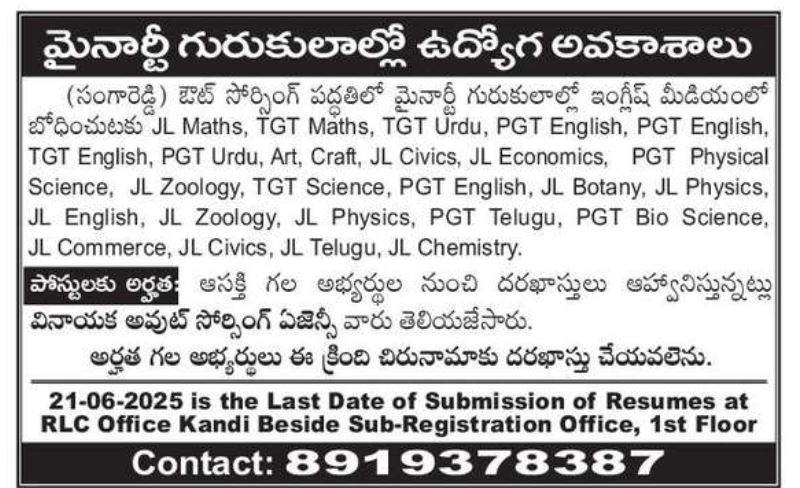 మైనార్టీ గురుకులాల్లో ఉద్యోగ అవకాశాలు

(సంగారెడ్డి) ఔట్ సోర్సింగ్ పద్ధతిలో మైనార్టీ గురుకులాల్లో ఇంగ్లీష్ మీడియంలో బోధించుటకు JL Maths, TGT Maths, TGT Urdu, PGT English, PGT English, TGT English, PGT Urdu, Art, Craft, JL Civics, JL Economics, PGT Physical Science, JL Zoology, TGT Science, PGT English, JL Botany, JL Physics, JL English, JL Zoology, JL Physics, PGT Telugu, PGT Bio Science, JL Commerce, JL Civics, JL Telugu, JL Chemistry.

పోస్టులకు అర్హత: ఆసక్తి గల అభ్యర్థుల నుంచి దరఖాస్తులు ఆహ్వానిస్తున్నట్లు వినాయక అవుట్ సోర్సింగ్ ఏజెన్సీ వారు తెలియజేసారు.

అర్హత గల అభ్యర్థులు ఈ క్రింది చిరునామాకు దరఖాస్తు చేయవలెను.

21-06-2025 is the Last Date of Submission of Resumes at RLC Office Kandi Beside Sub-Registration Office, 1st Floor

Contact: 8919378387